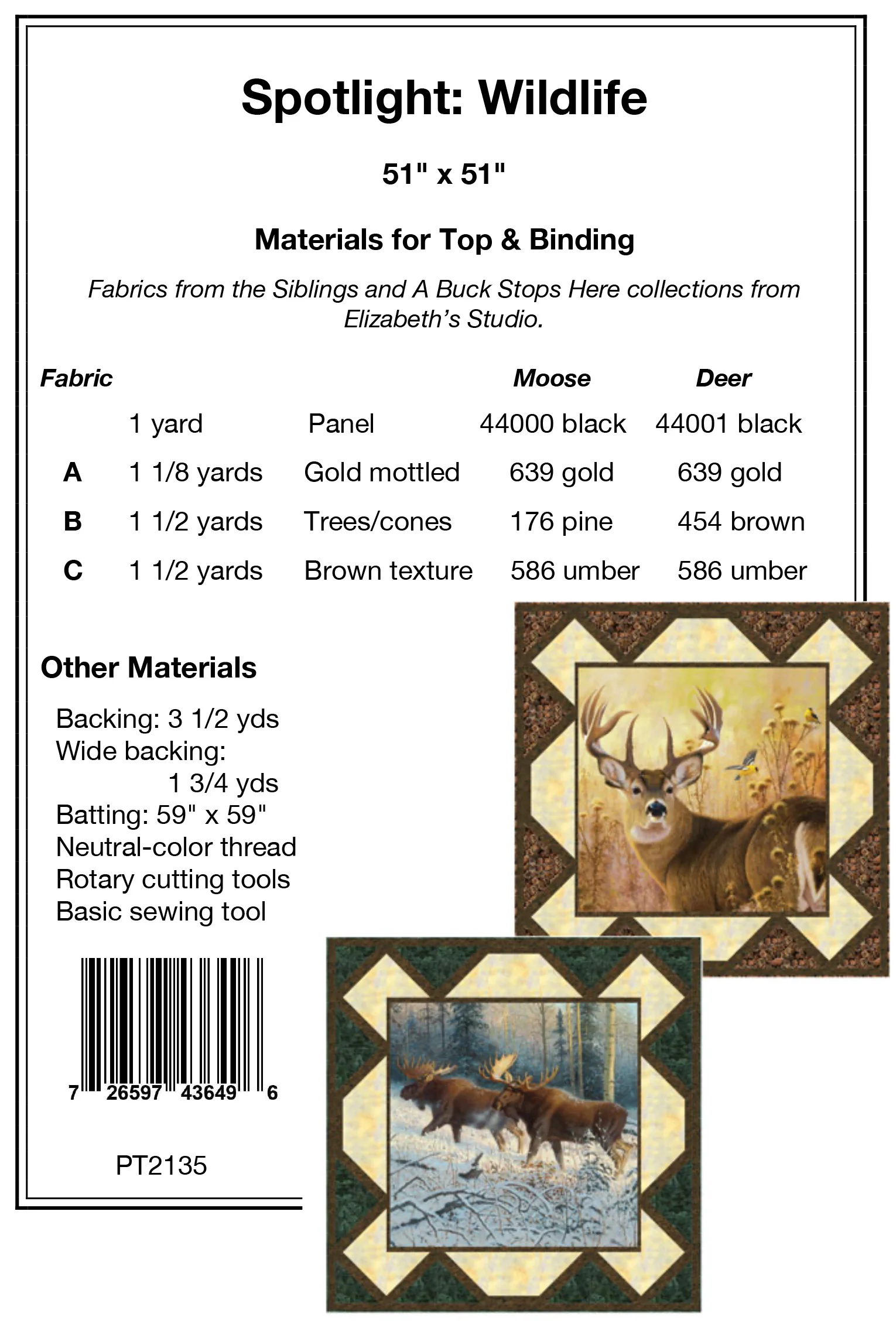 Spotlight: Wildlife

51" x 51"

Materials for Top & Binding

Fabrics from the Siblings and A Buck Stops Here collections from Elizabeth's Studio.

| Fabric | | | Moose | Deer |
|---|---|---|---|---|
| | 1 yard | Panel | 44000 black | 44001 black |
| A | 1 1/8 yards | Gold mottled | 639 gold | 639 gold |
| B | 1 1/2 yards | Trees/cones | 176 pine | 454 brown |
| C | 1 1/2 yards | Brown texture | 586 umber | 586 umber |

Other Materials

Backing: 3 1/2 yds
Wide backing:
1 3/4 yds
Batting: 59" x 59"
Neutral-color thread
Rotary cutting tools
Basic sewing tool

7 26597 43649 6

PT2135